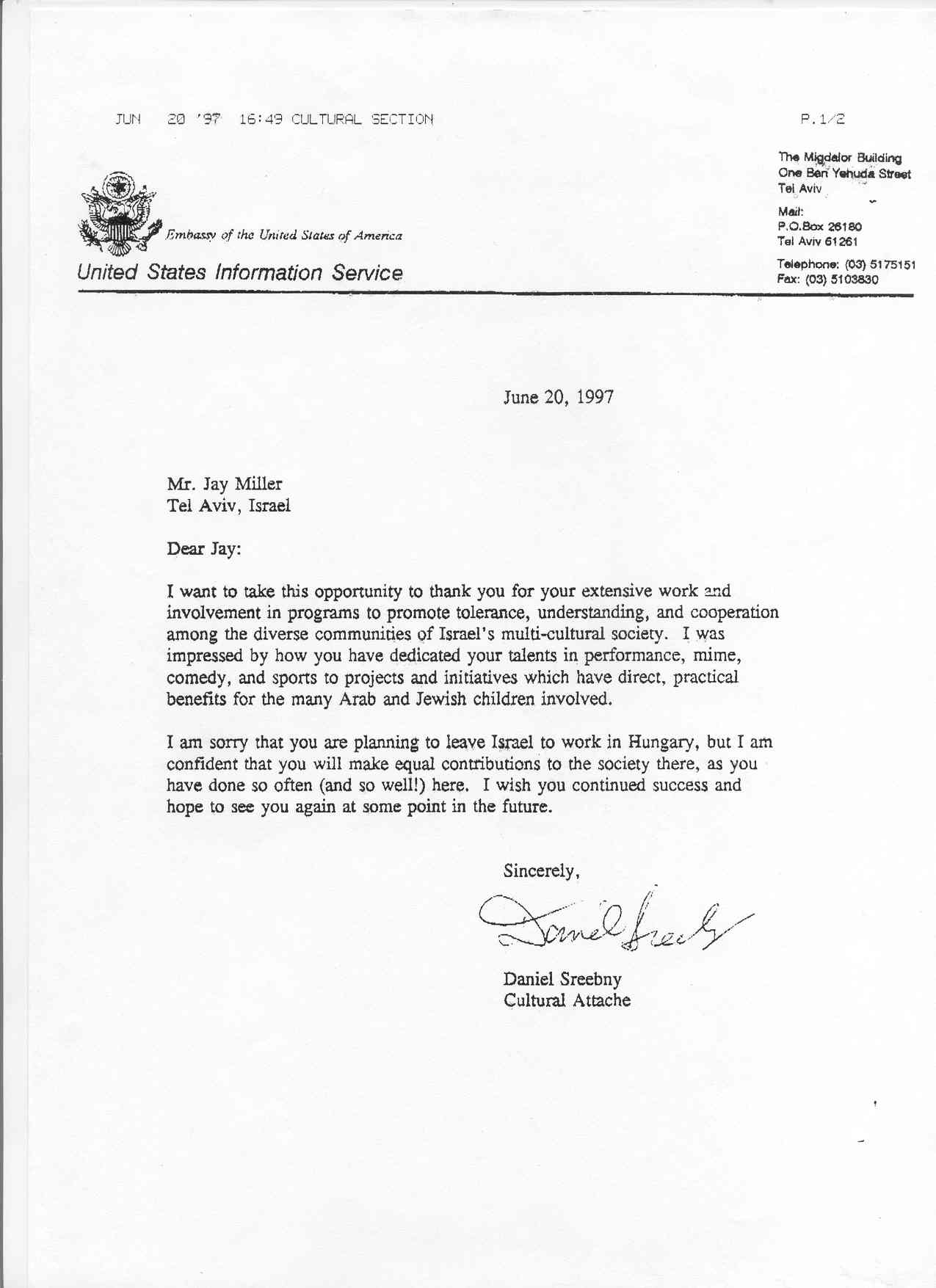 JUN 20 '97 16:49 CULTURAL SECTION P.1/2

Embassy of the United States of America
United States Information Service

The Migdalor Building
One Ben Yehuda Street
Tel Aviv

Mail:
P.O.Box 26180
Tel Aviv 61261

Telephone: (03) 5175151
Fax: (03) 5103830

June 20, 1997

Mr. Jay Miller
Tel Aviv, Israel

Dear Jay:

I want to take this opportunity to thank you for your extensive work and involvement in programs to promote tolerance, understanding, and cooperation among the diverse communities of Israel's multi-cultural society. I was impressed by how you have dedicated your talents in performance, mime, comedy, and sports to projects and initiatives which have direct, practical benefits for the many Arab and Jewish children involved.

I am sorry that you are planning to leave Israel to work in Hungary, but I am confident that you will make equal contributions to the society there, as you have done so often (and so well!) here. I wish you continued success and hope to see you again at some point in the future.

Sincerely,

Daniel Sreebny

Daniel Sreebny
Cultural Attache